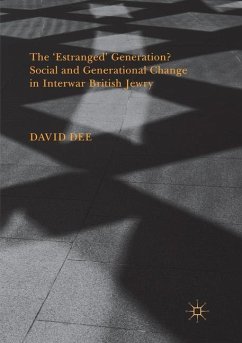 The 'Estranged' Generation?
Social and Generational Change
in Interwar British Jewry

DAVID DEE